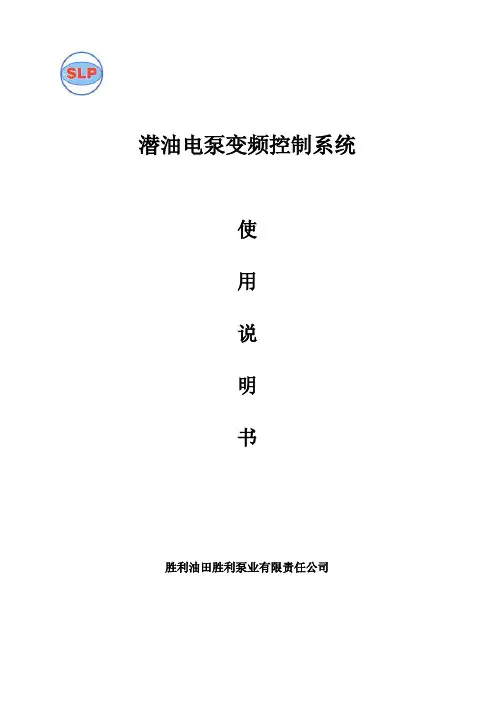 SLP

潜油电泵变频控制系统

使

用

说

明

书

胜利油田胜利泵业有限责任公司